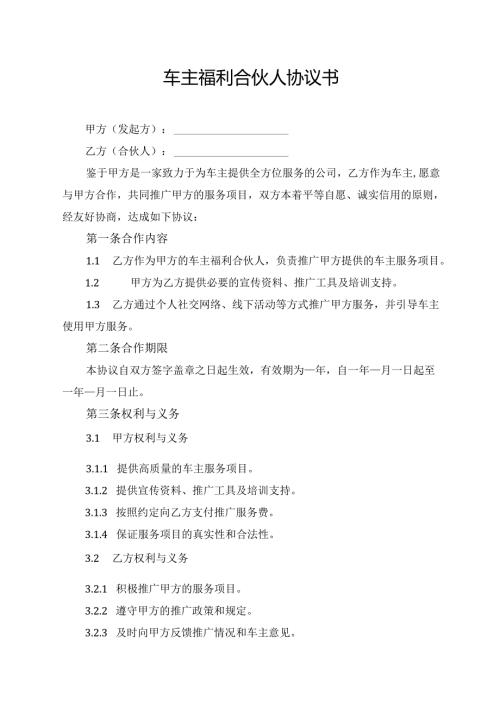 车主福利合伙人协议书

甲方（发起方）：____________________

乙方（合伙人）：____________________

鉴于甲方是一家致力于为车主提供全方位服务的公司，乙方作为车主，愿意与甲方合作，共同推广甲方的服务项目，双方本着平等自愿、诚实信用的原则，经友好协商，达成如下协议：

第一条合作内容

1.1 乙方作为甲方的车主福利合伙人，负责推广甲方提供的车主服务项目。

1.2 甲方为乙方提供必要的宣传资料、推广工具及培训支持。

1.3 乙方通过个人社交网络、线下活动等方式推广甲方服务，并引导车主使用甲方服务。

第二条合作期限

本协议自双方签字盖章之日起生效，有效期为一年，自一年一月一日起至一年一月一日止。

第三条权利与义务

3.1 甲方权利与义务

3.1.1 提供高质量的车主服务项目。

3.1.2 提供宣传资料、推广工具及培训支持。

3.1.3 按照约定向乙方支付推广服务费。

3.1.4 保证服务项目的真实性和合法性。

3.2 乙方权利与义务

3.2.1 积极推广甲方的服务项目。

3.2.2 遵守甲方的推广政策和规定。

3.2.3 及时向甲方反馈推广情况和车主意见。